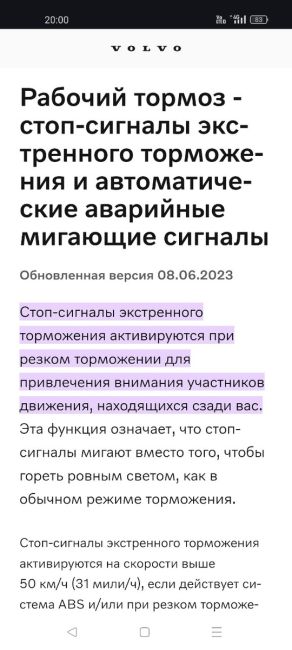 20:00

83

VOLVO

Рабочий тормоз - стоп-сигналы экстренного торможения и автоматические аварийные мигающие сигналы

Обновленная версия 08.06.2023

Стоп-сигналы экстренного торможения активируются при резком торможении для привлечения внимания участников движения, находящихся сзади вас. Эта функция означает, что стоп-сигналы мигают вместо того, чтобы гореть ровным светом, как в обычном режиме торможения.

Стоп-сигналы экстренного торможения активируются на скорости выше 50 км/ч (31 мили/ч), если действует система ABS и/или при резком торможе-